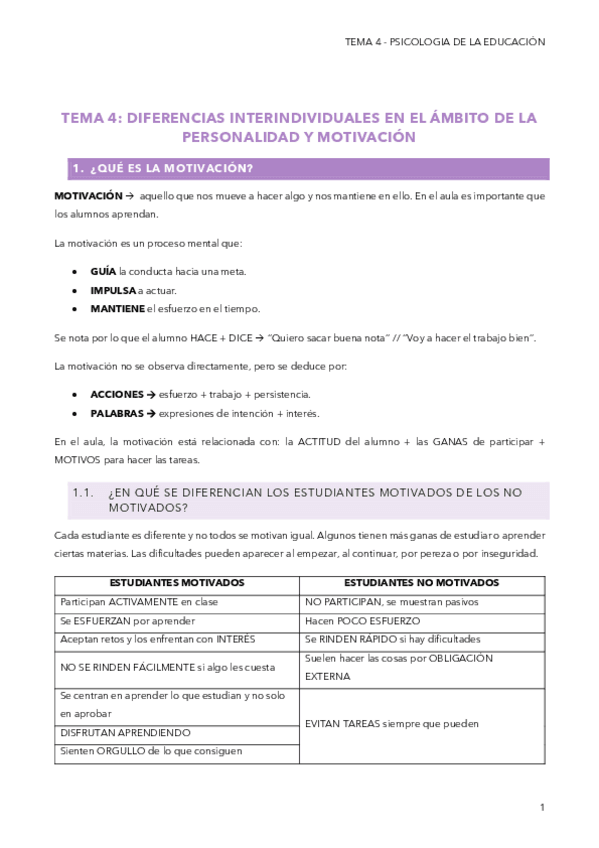 TEMA 4 - PSICOLOGIA DE LA EDUCACIÓN

TEMA 4: DIFERENCIAS INTERINDIVIDUALES EN EL ÁMBITO DE LA PERSONALIDAD Y MOTIVACIÓN

1. ¿QUÉ ES LA MOTIVACIÓN?

MOTIVACIÓN → aquello que nos mueve a hacer algo y nos mantiene en ello. En el aula es importante que los alumnos aprendan.

La motivación es un proceso mental que:

• GUÍA la conducta hacia una meta.
• IMPULSA a actuar.
• MANTIENE el esfuerzo en el tiempo.

Se nota por lo que el alumno HACE + DICE → "Quiero sacar buena nota" // "Voy a hacer el trabajo bien".

La motivación no se observa directamente, pero se deduce por:

• ACCIONES → esfuerzo + trabajo + persistencia.
• PALABRAS → expresiones de intención + interés.

En el aula, la motivación está relacionada con: la ACTITUD del alumno + las GANAS de participar + MOTIVOS para hacer las tareas.

1.1. ¿EN QUÉ SE DIFERENCIAN LOS ESTUDIANTES MOTIVADOS DE LOS NO MOTIVADOS?

Cada estudiante es diferente y no todos se motivan igual. Algunos tienen más ganas de estudiar o aprender ciertas materias. Las dificultades pueden aparecer al empezar, al continuar, por pereza o por inseguridad.

| ESTUDIANTES MOTIVADOS | ESTUDIANTES NO MOTIVADOS |
|---|---|
| Participan ACTIVAMENTE en clase | NO PARTICIPAN, se muestran pasivos |
| Se ESFUERZAN por aprender | Hacen POCO ESFUERZO |
| Aceptan retos y los enfrentan con INTERÉS | Se RINDEN RÁPIDO si hay dificultades |
| NO SE RINDEN FÁCILMENTE si algo les cuesta | Suelen hacer las cosas por OBLIGACIÓN EXTERNA |
| Se centran en aprender lo que estudian y no solo en aprobar | EVITAN TAREAS siempre que pueden |
| DISFRUTAN APRENDIENDO | |
| Sienten ORGULLO de lo que consiguen | |

1